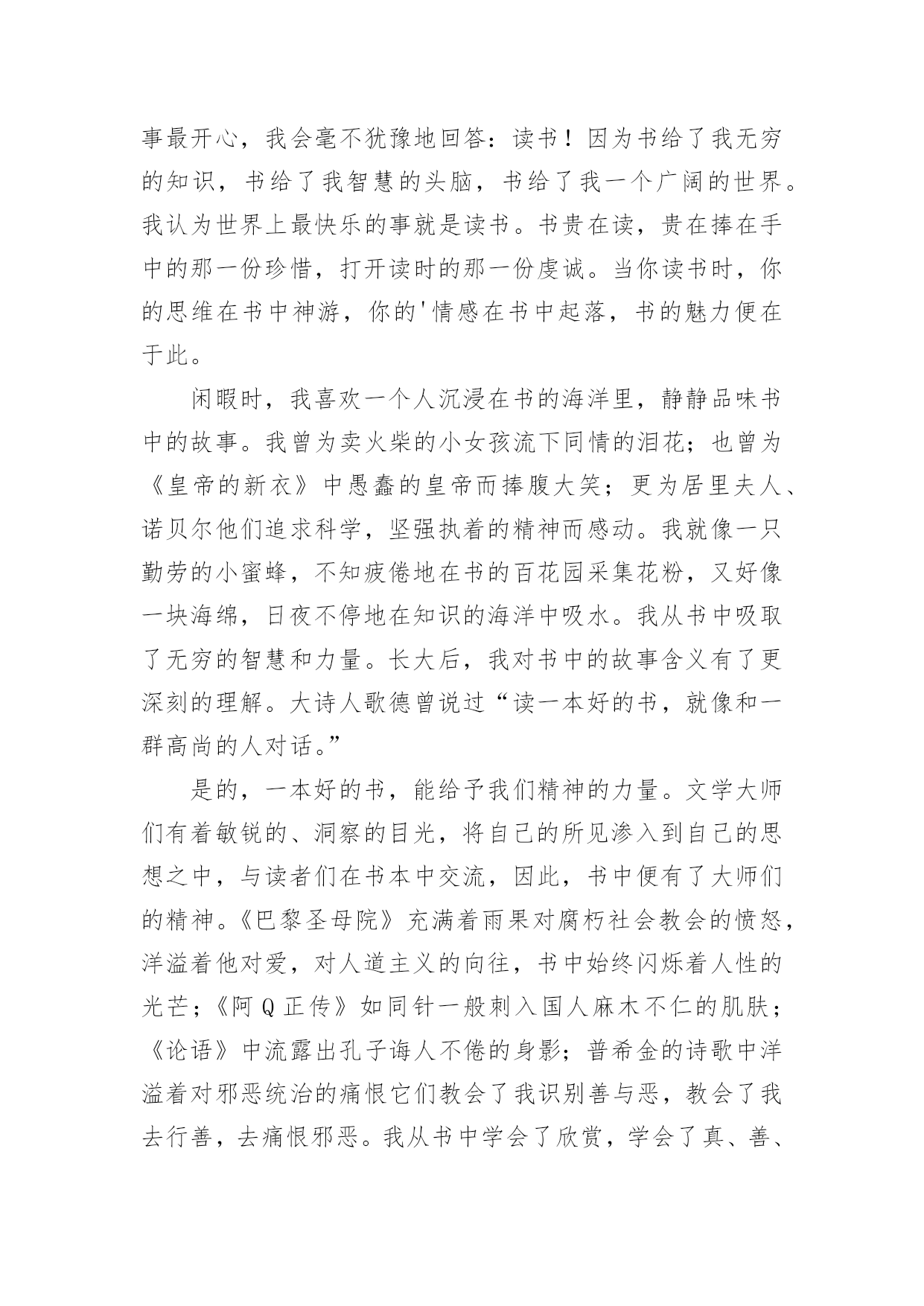 事最开心，我会毫不犹豫地回答：读书！因为书给了我无穷的知识，书给了我智慧的头脑，书给了我一个广阔的世界。我认为世界上最快乐的事就是读书。书贵在读，贵在捧在手中的那一份珍惜，打开读时的那一份虔诚。当你读书时，你的思维在书中神游，你的'情感在书中起落，书的魅力便在于此。

闲暇时，我喜欢一个人沉浸在书的海洋里，静静品味书中的故事。我曾为卖火柴的小女孩流下同情的泪花；也曾为《皇帝的新衣》中愚蠢的皇帝而捧腹大笑；更为居里夫人、诺贝尔他们追求科学，坚强执着的精神而感动。我就像一只勤劳的小蜜蜂，不知疲倦地在书的百花园采集花粉，又好像一块海绵，日夜不停地在知识的海洋中吸水。我从书中吸取了无穷的智慧和力量。长大后，我对书中的故事含义有了更深刻的理解。大诗人歌德曾说过“读一本好的书，就像和一群高尚的人对话。”

是的，一本好的书，能给予我们精神的力量。文学大师们有着敏锐的、洞察的目光，将自己的所见渗入到自己的思想之中，与读者们在书本中交流，因此，书中便有了大师们的精神。《巴黎圣母院》充满着雨果对腐朽社会教会的愤怒，洋溢着他对爱，对人道主义的向往，书中始终闪烁着人性的光芒；《阿Q正传》如同针一般刺入国人麻木不仁的肌肤；《论语》中流露出孔子诲人不倦的身影；普希金的诗歌中洋溢着对邪恶统治的痛恨它们教会了我识别善与恶，教会了我去行善，去痛恨邪恶。我从书中学会了欣赏，学会了真、善、